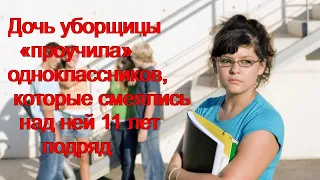 Дочь уборщицы «проучила» одноклассников, которые смеялись над ней 11 лет подряд